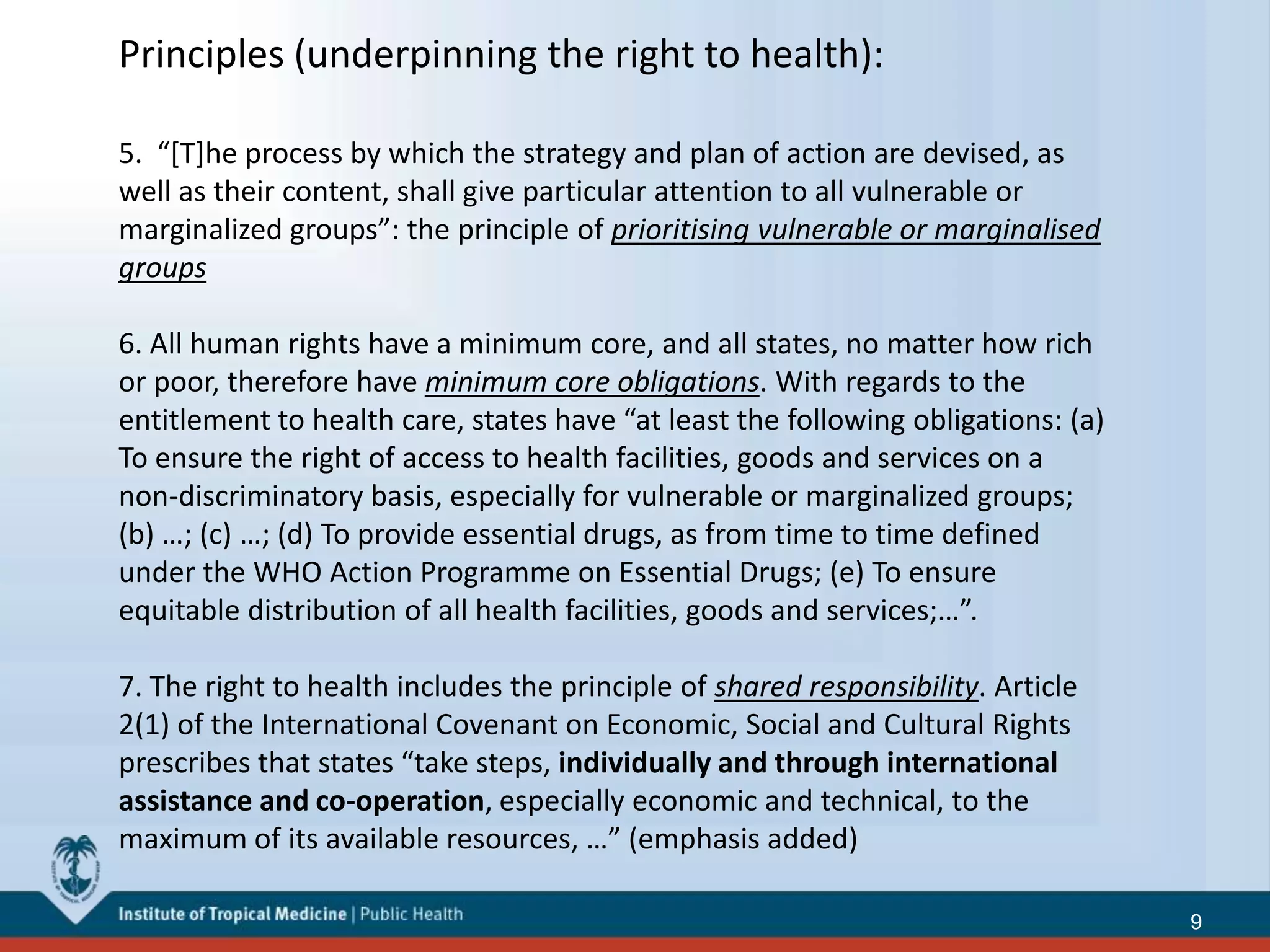 Principles (underpinning the right to health):

5. “[T]he process by which the strategy and plan of action are devised, as well as their content, shall give particular attention to all vulnerable or marginalized groups”: the principle of prioritising vulnerable or marginalised groups

6. All human rights have a minimum core, and all states, no matter how rich or poor, therefore have minimum core obligations. With regards to the entitlement to health care, states have “at least the following obligations: (a) To ensure the right of access to health facilities, goods and services on a non-discriminatory basis, especially for vulnerable or marginalized groups; (b) …; (c) …; (d) To provide essential drugs, as from time to time defined under the WHO Action Programme on Essential Drugs; (e) To ensure equitable distribution of all health facilities, goods and services;…”.

7. The right to health includes the principle of shared responsibility. Article 2(1) of the International Covenant on Economic, Social and Cultural Rights prescribes that states “take steps, individually and through international assistance and co-operation, especially economic and technical, to the maximum of its available resources, …” (emphasis added)

Institute of Tropical Medicine | Public Health

9